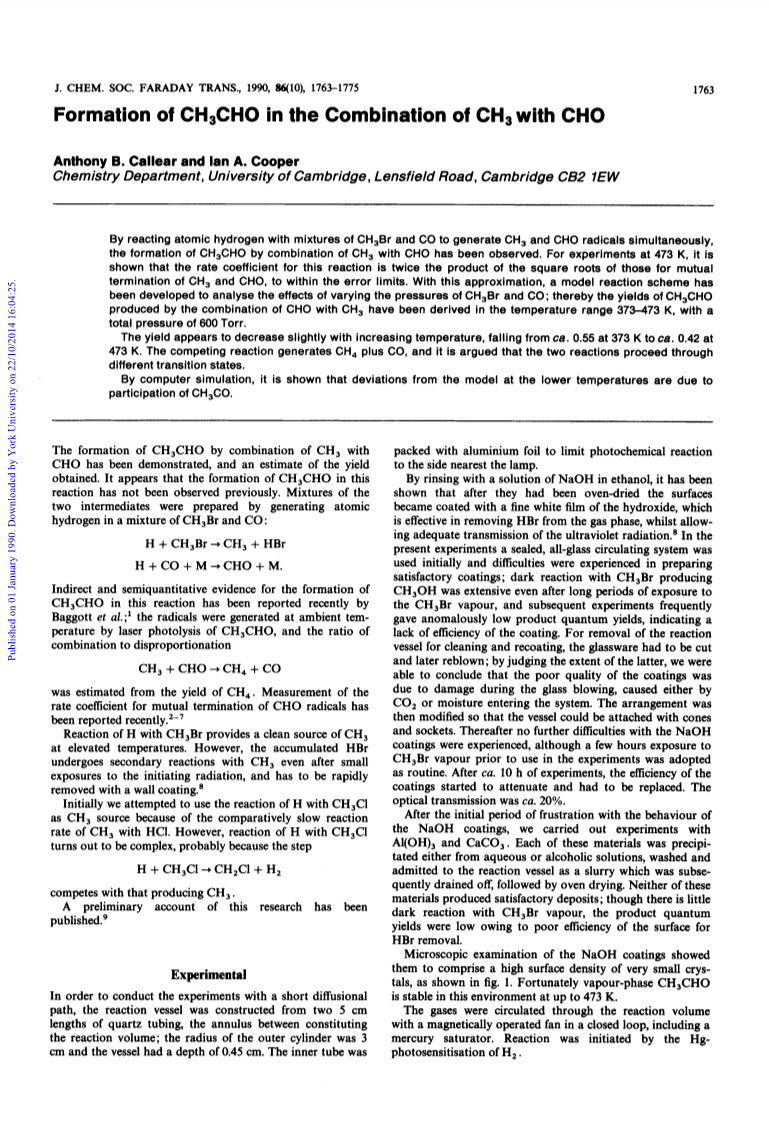 J. CHEM. SOC. FARADAY TRANS., 1990, 86(10), 1763–1775

1763

Formation of $CH_3CHO$ in the Combination of $CH_3$ with CHO

Anthony B. Callear and Ian A. Cooper
Chemistry Department, University of Cambridge, Lensfield Road, Cambridge CB2 1EW

By reacting atomic hydrogen with mixtures of $CH_3Br$ and CO to generate $CH_3$ and CHO radicals simultaneously, the formation of $CH_3CHO$ by combination of $CH_3$ with CHO has been observed. For experiments at 473 K, it is shown that the rate coefficient for this reaction is twice the product of the square roots of those for mutual termination of $CH_3$ and CHO, to within the error limits. With this approximation, a model reaction scheme has been developed to analyse the effects of varying the pressures of $CH_3Br$ and CO; thereby the yields of $CH_3CHO$ produced by the combination of CHO with $CH_3$ have been derived in the temperature range 373–473 K, with a total pressure of 600 Torr.

The yield appears to decrease slightly with increasing temperature, falling from ca. 0.55 at 373 K to ca. 0.42 at 473 K. The competing reaction generates $CH_4$ plus CO, and it is argued that the two reactions proceed through different transition states.

By computer simulation, it is shown that deviations from the model at the lower temperatures are due to participation of $CH_3CO$.

Published on 01 January 1990. Downloaded by York University on 22/10/2014 16:04:25.

The formation of $CH_3CHO$ by combination of $CH_3$ with CHO has been demonstrated, and an estimate of the yield obtained. It appears that the formation of $CH_3CHO$ in this reaction has not been observed previously. Mixtures of the two intermediates were prepared by generating atomic hydrogen in a mixture of $CH_3Br$ and CO:

$H + CH_3Br \rightarrow CH_3 + HBr$

$H + CO + M \rightarrow CHO + M.$

Indirect and semiquantitative evidence for the formation of $CH_3CHO$ in this reaction has been reported recently by Baggott et al.;$^1$ the radicals were generated at ambient temperature by laser photolysis of $CH_3CHO$, and the ratio of combination to disproportionation

$CH_3 + CHO \rightarrow CH_4 + CO$

was estimated from the yield of $CH_4$. Measurement of the rate coefficient for mutual termination of CHO radicals has been reported recently.$^{2-7}$

Reaction of H with $CH_3Br$ provides a clean source of $CH_3$ at elevated temperatures. However, the accumulated HBr undergoes secondary reactions with $CH_3$ even after small exposures to the initiating radiation, and has to be rapidly removed with a wall coating.$^8$

Initially we attempted to use the reaction of H with $CH_3Cl$ as $CH_3$ source because of the comparatively slow reaction rate of $CH_3$ with HCl. However, reaction of H with $CH_3Cl$ turns out to be complex, probably because the step

$H + CH_3Cl \rightarrow CH_2Cl + H_2$

competes with that producing $CH_3$.

A preliminary account of this research has been published.$^9$

Experimental

In order to conduct the experiments with a short diffusional path, the reaction vessel was constructed from two 5 cm lengths of quartz tubing, the annulus between constituting the reaction volume; the radius of the outer cylinder was 3 cm and the vessel had a depth of 0.45 cm. The inner tube was packed with aluminium foil to limit photochemical reaction to the side nearest the lamp.

By rinsing with a solution of NaOH in ethanol, it has been shown that after they had been oven-dried the surfaces became coated with a fine white film of the hydroxide, which is effective in removing HBr from the gas phase, whilst allowing adequate transmission of the ultraviolet radiation.$^8$ In the present experiments a sealed, all-glass circulating system was used initially and difficulties were experienced in preparing satisfactory coatings; dark reaction with $CH_3Br$ producing $CH_3OH$ was extensive even after long periods of exposure to the $CH_3Br$ vapour, and subsequent experiments frequently gave anomalously low product quantum yields, indicating a lack of efficiency of the coating. For removal of the reaction vessel for cleaning and recoating, the glassware had to be cut and later reblown; by judging the extent of the latter, we were able to conclude that the poor quality of the coatings was due to damage during the glass blowing, caused either by $CO_2$ or moisture entering the system. The arrangement was then modified so that the vessel could be attached with cones and sockets. Thereafter no further difficulties with the NaOH coatings were experienced, although a few hours exposure to $CH_3Br$ vapour prior to use in the experiments was adopted as routine. After ca. 10 h of experiments, the efficiency of the coatings started to attenuate and had to be replaced. The optical transmission was ca. 20%.

After the initial period of frustration with the behaviour of the NaOH coatings, we carried out experiments with $Al(OH)_3$ and $CaCO_3$. Each of these materials was precipitated either from aqueous or alcoholic solutions, washed and admitted to the reaction vessel as a slurry which was subsequently drained off, followed by oven drying. Neither of these materials produced satisfactory deposits; though there is little dark reaction with $CH_3Br$ vapour, the product quantum yields were low owing to poor efficiency of the surface for HBr removal.

Microscopic examination of the NaOH coatings showed them to comprise a high surface density of very small crystals, as shown in fig. 1. Fortunately vapour-phase $CH_3CHO$ is stable in this environment at up to 473 K.

The gases were circulated through the reaction volume with a magnetically operated fan in a closed loop, including a mercury saturator. Reaction was initiated by the Hg-photosensitisation of $H_2$.